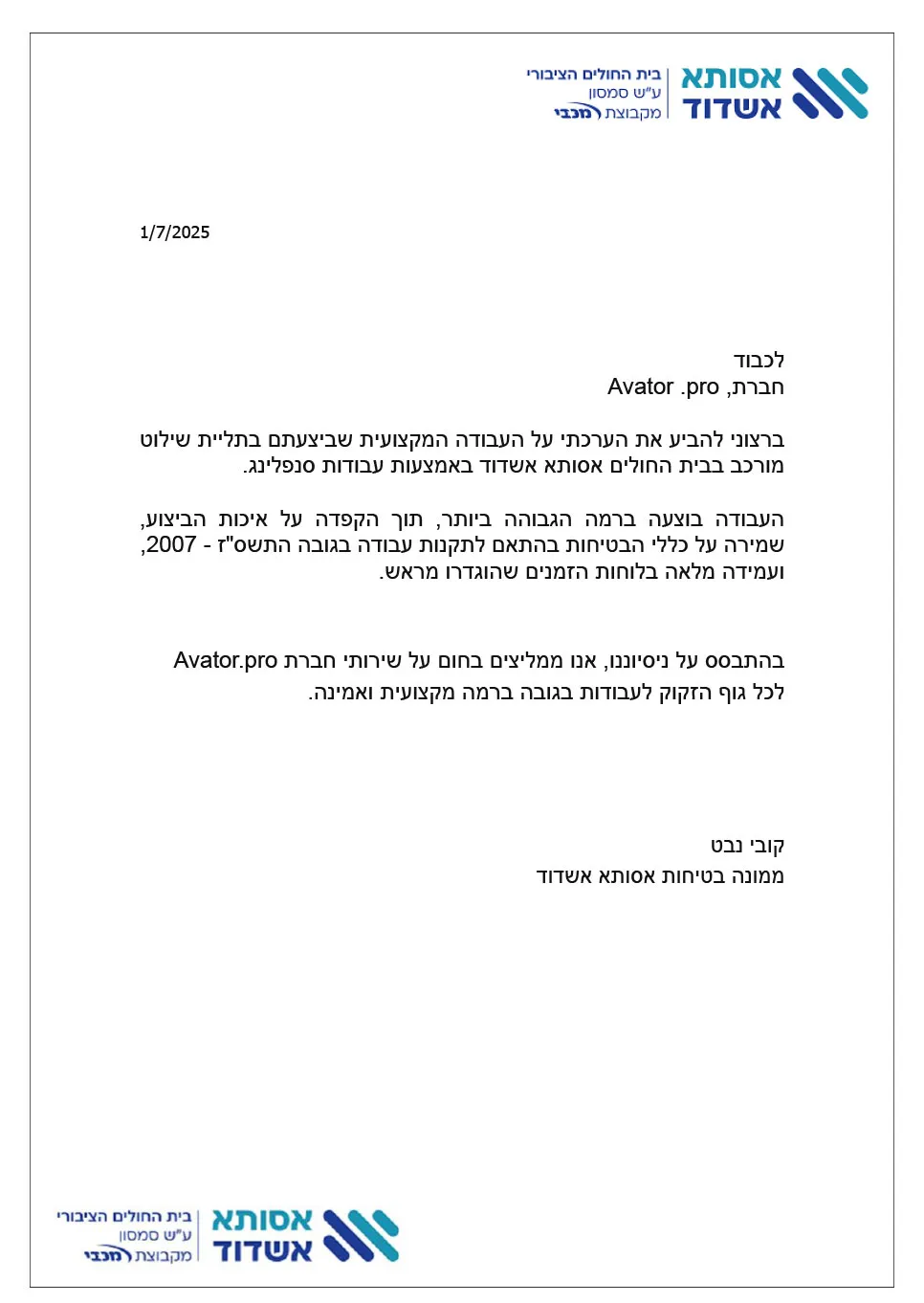 אסותא אשדוד
בית החולים הציבורי
ע"ש סמסון
מקבוצת מכבי

1/7/2025

לכבוד
חברת, Avator .pro

ברצוני להביע את הערכתי על העבודה המקצועית שביצעתם בתליית שילוט מורכב בבית החולים אסותא אשדוד באמצעות עבודות סנפלינג.

העבודה בוצעה ברמה הגבוהה ביותר, תוך הקפדה על איכות הביצוע, שמירה על כללי הבטיחות בהתאם לתקנות עבודה בגובה התשס"ז - 2007, ועמידה מלאה בלוחות הזמנים שהוגדרו מראש.

בהתבסס על ניסיוננו, אנו ממליצים בחום על שירותי חברת Avator.pro לכל גוף הזקוק לעבודות בגובה ברמה מקצועית ואמינה.

קובי נבט
ממונה בטיחות אסותא אשדוד

אסותא אשדוד
בית החולים הציבורי
ע"ש סמסון
מקבוצת מכבי